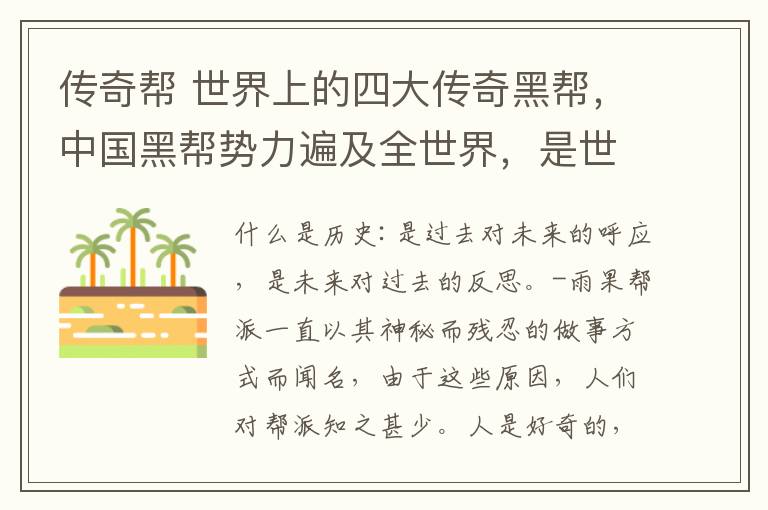 传奇帮 世界上的四大传奇黑帮，中国黑帮势力遍及全世界，是世

什么是历史：是过去对未来的呼应，是未来对过去的反思。-雨果帮派一直以其神秘而残忍的做事方式而闻名，由于这些原因，人们对帮派知之甚少。人是好奇的，